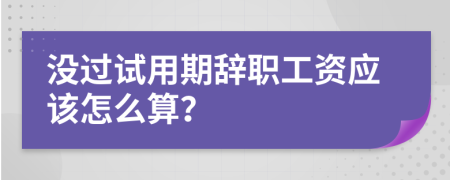 没过试用期辞职工资应该怎么算?